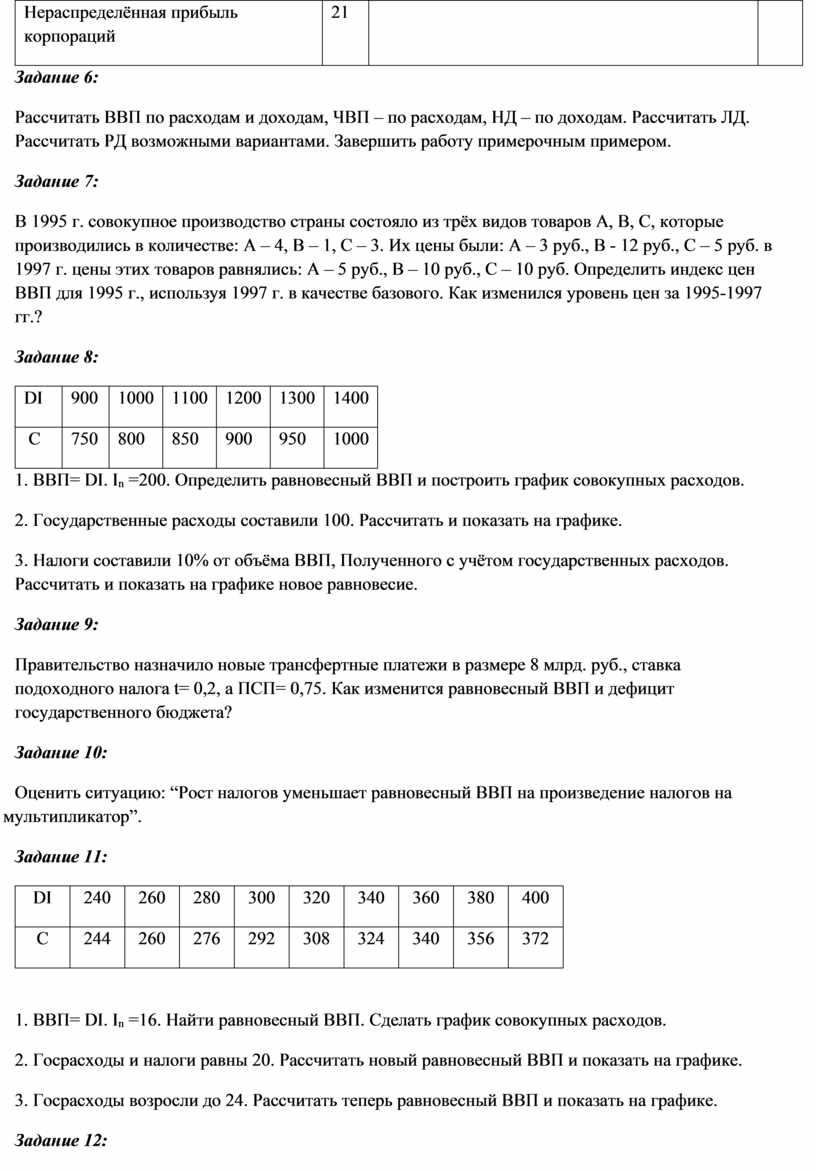 | Нераспределённая прибыль корпораций | 21 | | |
|---|---|---|---|

Задание 6:

Рассчитать ВВП по расходам и доходам, ЧВП – по расходам, НД – по доходам. Рассчитать ЛД. Рассчитать РД возможными вариантами. Завершить работу примерочным примером.

Задание 7:

В 1995 г. совокупное производство страны состояло из трёх видов товаров А, В, С, которые производились в количестве: А – 4, В – 1, С – 3. Их цены были: А – 3 руб., В - 12 руб., С – 5 руб. в 1997 г. цены этих товаров равнялись: А – 5 руб., В – 10 руб., С – 10 руб. Определить индекс цен ВВП для 1995 г., используя 1997 г. в качестве базового. Как изменился уровень цен за 1995-1997 гг.?

Задание 8:

| DI | 900 | 1000 | 1100 | 1200 | 1300 | 1400 |
|---|---|---|---|---|---|---|
| C | 750 | 800 | 850 | 900 | 950 | 1000 |

1. ВВП= DI. $I_n$ =200. Определить равновесный ВВП и построить график совокупных расходов.

2. Государственные расходы составили 100. Рассчитать и показать на графике.

3. Налоги составили 10% от объёма ВВП, Полученного с учётом государственных расходов. Рассчитать и показать на графике новое равновесие.

Задание 9:

Правительство назначило новые трансфертные платежи в размере 8 млрд. руб., ставка подоходного налога t= 0,2, а ПСП= 0,75. Как изменится равновесный ВВП и дефицит государственного бюджета?

Задание 10:

Оценить ситуацию: “Рост налогов уменьшает равновесный ВВП на произведение налогов на мультипликатор”.

Задание 11:

| DI | 240 | 260 | 280 | 300 | 320 | 340 | 360 | 380 | 400 |
|---|---|---|---|---|---|---|---|---|---|
| C | 244 | 260 | 276 | 292 | 308 | 324 | 340 | 356 | 372 |

1. ВВП= DI. $I_n$ =16. Найти равновесный ВВП. Сделать график совокупных расходов.

2. Госрасходы и налоги равны 20. Рассчитать новый равновесный ВВП и показать на графике.

3. Госрасходы возросли до 24. Рассчитать теперь равновесный ВВП и показать на графике.

Задание 12: